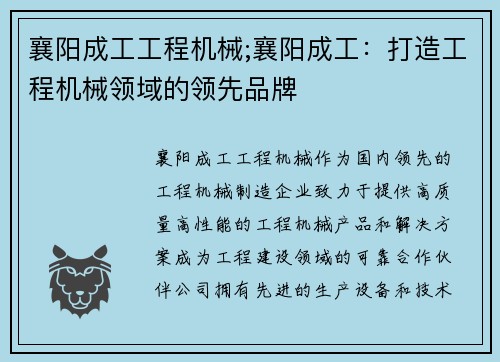 襄阳成工工程机械;襄阳成工：打造工程机械领域的领先品牌

襄阳成工工程机械作为国内领先的工程机械制造企业致力于提供高质量高性能的工程机械产品和解决方案成为工程建设领域的可靠合作伙伴公司拥有先进的生产设备和技术